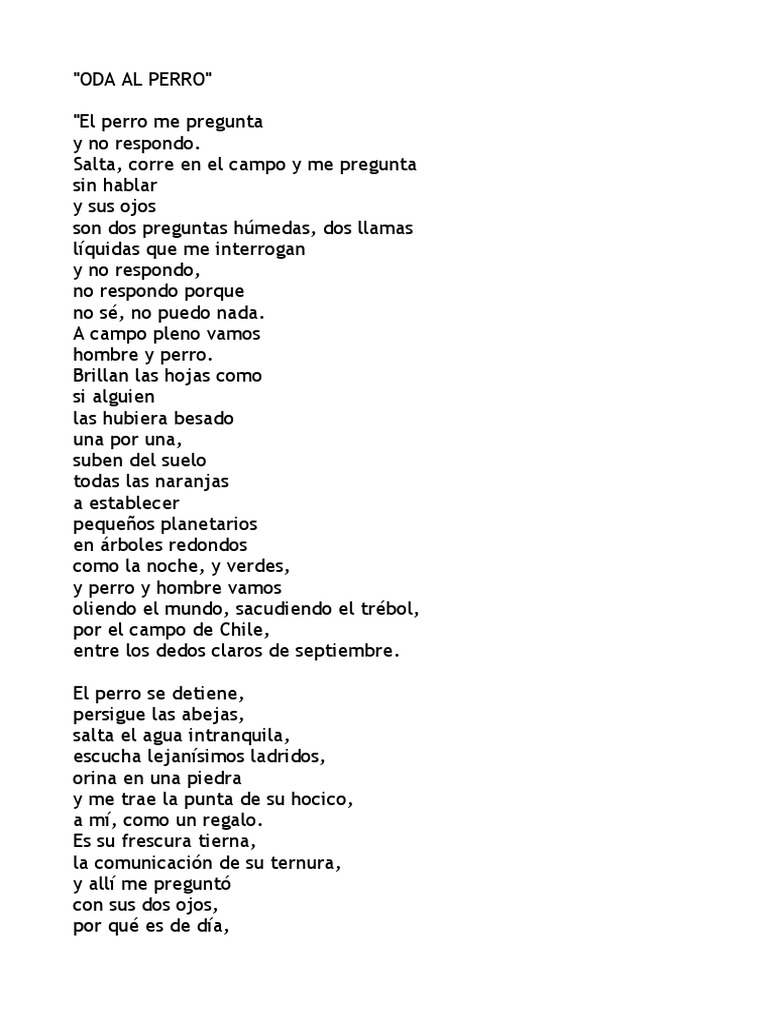 "ODA AL PERRO"

"El perro me pregunta
y no respondo.
Salta, corre en el campo y me pregunta
sin hablar
y sus ojos
son dos preguntas húmedas, dos llamas
líquidas que me interrogan
y no respondo,
no respondo porque
no sé, no puedo nada.
A campo pleno vamos
hombre y perro.
Brillan las hojas como
si alguien
las hubiera besado
una por una,
suben del suelo
todas las naranjas
a establecer
pequeños planetarios
en árboles redondos
como la noche, y verdes,
y perro y hombre vamos
oliendo el mundo, sacudiendo el trébol,
por el campo de Chile,
entre los dedos claros de septiembre.

El perro se detiene,
persigue las abejas,
salta el agua intranquila,
escucha lejanísimos ladridos,
orina en una piedra
y me trae la punta de su hocico,
a mí, como un regalo.
Es su frescura tierna,
la comunicación de su ternura,
y allí me preguntó
con sus dos ojos,
por qué es de día,